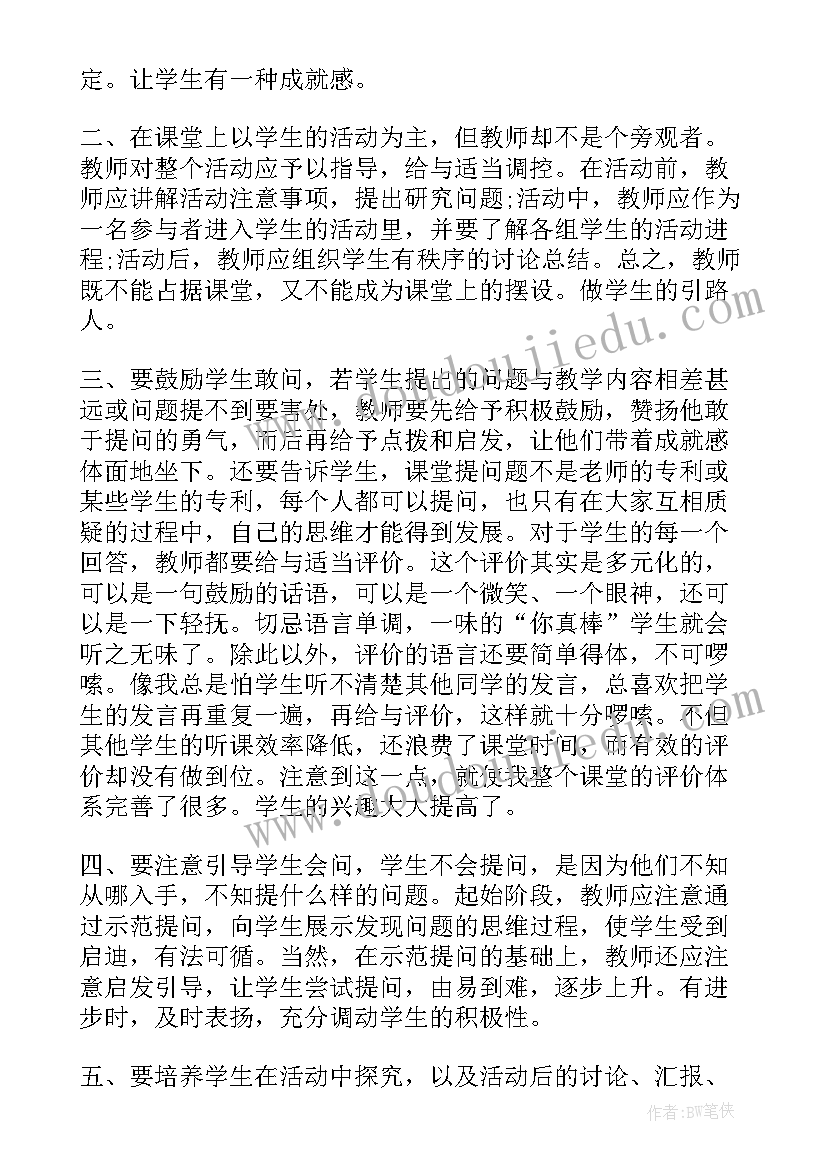 定。让学生有一种成就感。

二、在课堂上以学生的活动为主，但教师却不是个旁观者。教师对整个活动应予以指导，给与适当调控。在活动前，教师应讲解活动注意事项，提出研究问题;活动中，教师应作为一名参与者进入学生的活动里，并要了解各组学生的活动进程;活动后，教师应组织学生有秩序的讨论总结。总之，教师既不能占据课堂，又不能成为课堂上的摆设。做学生的引路人。

三、要鼓励学生敢问，若学生提出的问题与教学内容相差甚远或问题提不到要害处，教师要先给予积极鼓励，赞扬他敢于提问的勇气，而后再给予点拨和启发，让他们带着成就感体面地坐下。还要告诉学生，课堂提问题不是老师的专利或某些学生的专利，每个人都可以提问，也只有在大家互相质疑的过程中，自己的思维才能得到发展。对于学生的每一个回答，教师都要给与适当评价。这个评价其实是多元化的，可以是一句鼓励的话语，可以是一个微笑、一个眼神，还可以是一下轻抚。切忌语言单调，一味的“你真棒”学生就会听之无味了。除此以外，评价的语言还要简单得体，不可啰嗦。像我总是怕学生听不清楚其他同学的发言，总喜欢把学生的发言再重复一遍，再给与评价，这样就十分啰嗦。不但其他学生的听课效率降低，还浪费了课堂时间，而有效的评价却没有做到位。注意到这一点，就使我整个课堂的评价体系完善了很多。学生的兴趣大大提高了。

四、要注意引导学生会问，学生不会提问，是因为他们不知从哪入手，不知提什么样的问题。起始阶段，教师应注意通过示范提问，向学生展示发现问题的思维过程，使学生受到启迪，有法可循。当然，在示范提问的基础上，教师还应注意启发引导，让学生尝试提问，由易到难，逐步上升。有进步时，及时表扬，充分调动学生的积极性。

五、要培养学生在活动中探究，以及活动后的讨论、汇报、

作者:BW笔侠